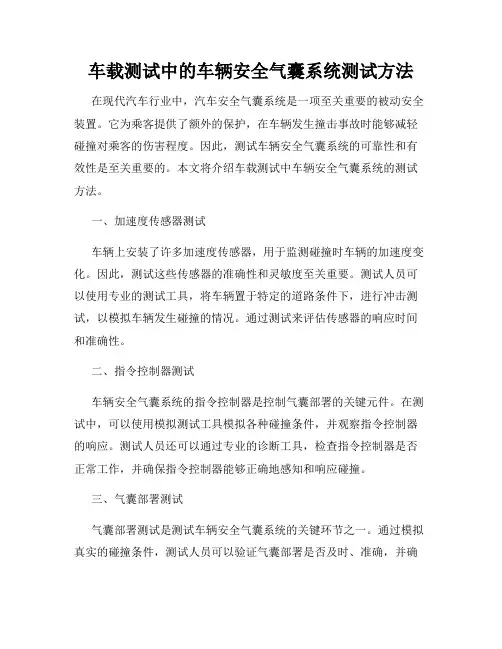 车载测试中的车辆安全气囊系统测试方法

在现代汽车行业中，汽车安全气囊系统是一项至关重要的被动安全装置。它为乘客提供了额外的保护，在车辆发生撞击事故时能够减轻碰撞对乘客的伤害程度。因此，测试车辆安全气囊系统的可靠性和有效性是至关重要的。本文将介绍车载测试中车辆安全气囊系统的测试方法。

一、加速度传感器测试

车辆上安装了许多加速度传感器，用于监测碰撞时车辆的加速度变化。因此，测试这些传感器的准确性和灵敏度至关重要。测试人员可以使用专业的测试工具，将车辆置于特定的道路条件下，进行冲击测试，以模拟车辆发生碰撞的情况。通过测试来评估传感器的响应时间和准确性。

二、指令控制器测试

车辆安全气囊系统的指令控制器是控制气囊部署的关键元件。在测试中，可以使用模拟测试工具模拟各种碰撞条件，并观察指令控制器的响应。测试人员还可以通过专业的诊断工具，检查指令控制器是否正常工作，并确保指令控制器能够正确地感知和响应碰撞。

三、气囊部署测试

气囊部署测试是测试车辆安全气囊系统的关键环节之一。通过模拟真实的碰撞条件，测试人员可以验证气囊部署是否及时、准确，并确